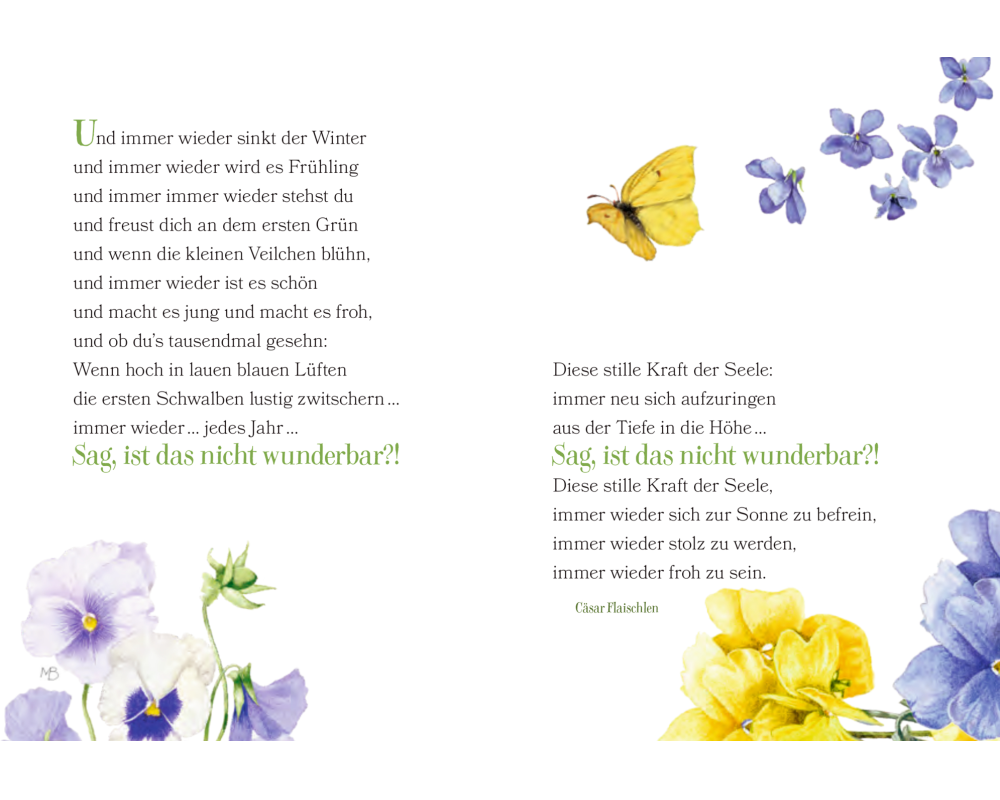 Und immer wieder sinkt der Winter
und immer wieder wird es Frühling
und immer immer wieder stehst du
und freust dich an dem ersten Grün
und wenn die kleinen Veilchen blühn,
und immer wieder ist es schön
und macht es jung und macht es froh,
und ob du's tausendmal gesehn:
Wenn hoch in lauen blauen Lüften
die ersten Schwalben lustig zwitschern …
immer wieder … jedes Jahr …
Sag, ist das nicht wunderbar?!

MB

Diese stille Kraft der Seele:
immer neu sich aufzuringen
aus der Tiefe in die Höhe …
Sag, ist das nicht wunderbar?!
Diese stille Kraft der Seele,
immer wieder sich zur Sonne zu befrein,
immer wieder stolz zu werden,
immer wieder froh zu sein.

Cäsar Flaischlen